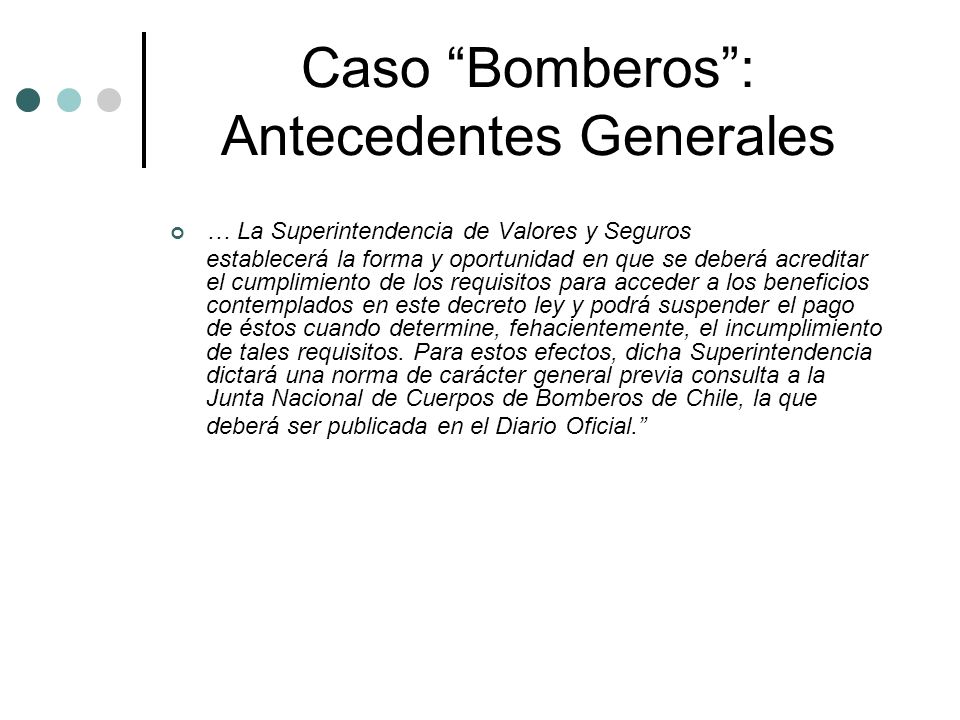 Caso “Bomberos”: Antecedentes Generales

… La Superintendencia de Valores y Seguros establecerá la forma y oportunidad en que se deberá acreditar el cumplimiento de los requisitos para acceder a los beneficios contemplados en este decreto ley y podrá suspender el pago de éstos cuando determine, fehacientemente, el incumplimiento de tales requisitos. Para estos efectos, dicha Superintendencia dictará una norma de carácter general previa consulta a la Junta Nacional de Cuerpos de Bomberos de Chile, la que deberá ser publicada en el Diario Oficial.”